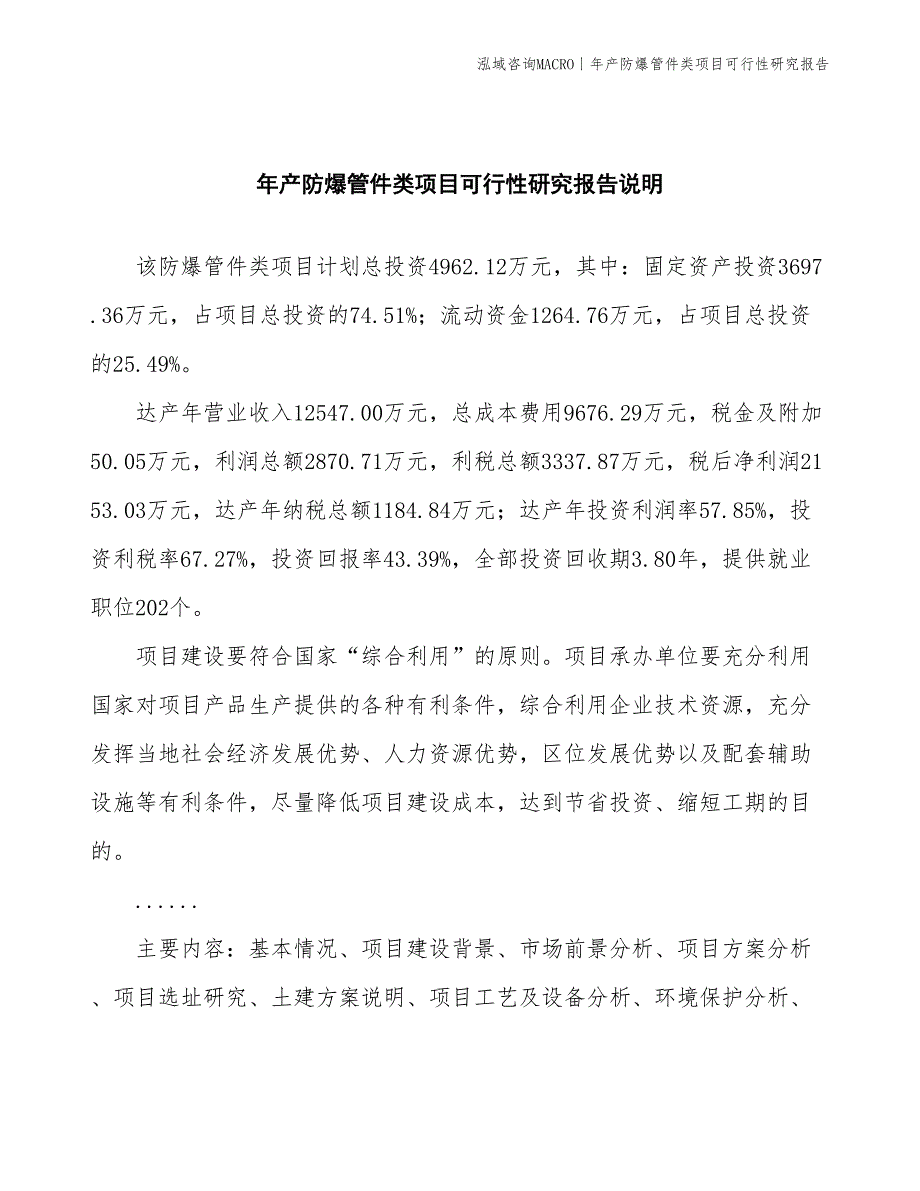 泓域咨询MACRO | 年产防爆管件类项目可行性研究报告

年产防爆管件类项目可行性研究报告说明

该防爆管件类项目计划总投资4962.12万元，其中：固定资产投资3697.36万元，占项目总投资的74.51%；流动资金1264.76万元，占项目总投资的25.49%。

达产年营业收入12547.00万元，总成本费用9676.29万元，税金及附加50.05万元，利润总额2870.71万元，利税总额3337.87万元，税后净利润2153.03万元，达产年纳税总额1184.84万元；达产年投资利润率57.85%，投资利税率67.27%，投资回报率43.39%，全部投资回收期3.80年，提供就业职位202个。

项目建设要符合国家“综合利用”的原则。项目承办单位要充分利用国家对项目产品生产提供的各种有利条件，综合利用企业技术资源，充分发挥当地社会经济发展优势、人力资源优势，区位发展优势以及配套辅助设施等有利条件，尽量降低项目建设成本，达到节省投资、缩短工期的目的。

......

主要内容：基本情况、项目建设背景、市场前景分析、项目方案分析、项目选址研究、土建方案说明、项目工艺及设备分析、环境保护分析、